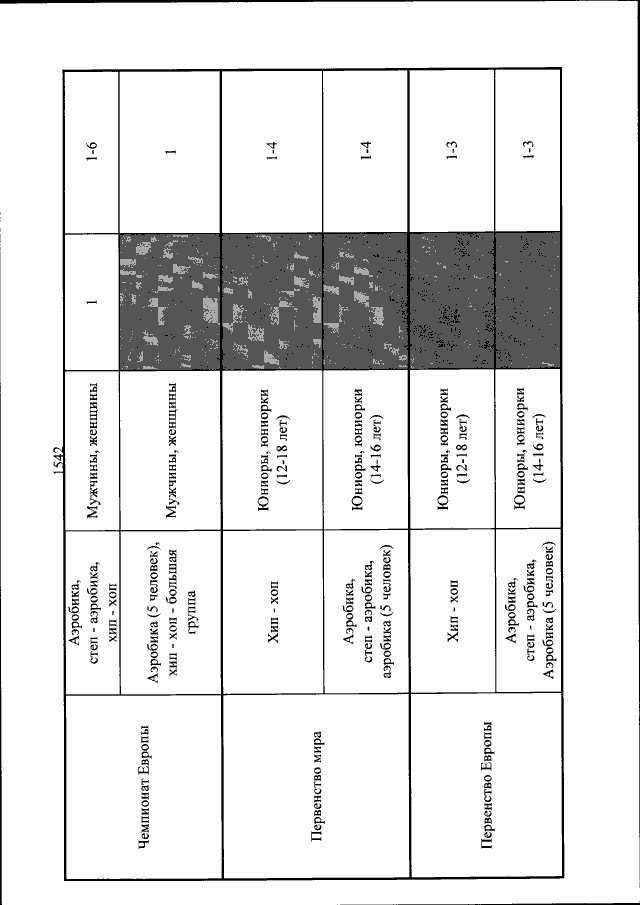 1542

| | | | | |
|---|---|---|---|---|
| Чемпионат Европы | Аэробика, степ - аэробика, хип - хоп | Мужчины, женщины | 1 | 1-6 |
| | Аэробика (5 человек), хип - хоп - большая группа | Мужчины, женщины | | 1 |
| Первенство мира | Хип - хоп | Юниоры, юниорки (12-18 лет) | | 1-4 |
| | Аэробика, степ - аэробика, аэробика (5 человек) | Юниоры, юниорки (14-16 лет) | | 1-4 |
| Первенство Европы | Хип - хоп | Юниоры, юниорки (12-18 лет) | | 1-3 |
| | Аэробика, степ - аэробика, Аэробика (5 человек) | Юниоры, юниорки (14-16 лет) | | 1-3 |